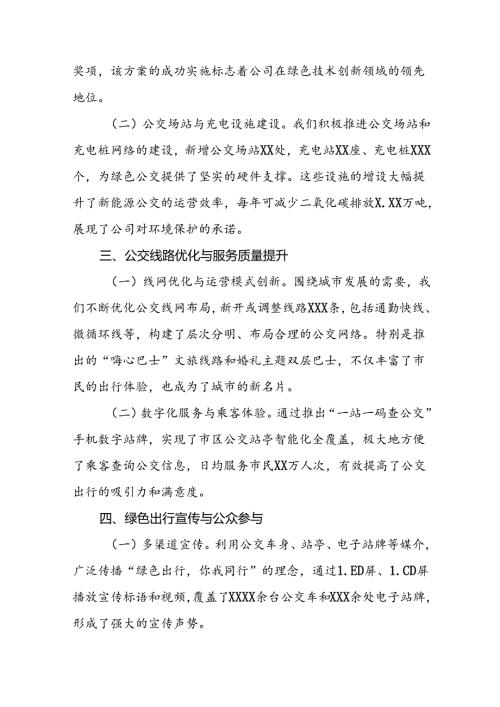 奖项，该方案的成功实施标志着公司在绿色技术创新领域的领先地位。

（二）公交场站与充电设施建设。我们积极推进公交场站和充电桩网络的建设，新增公交场站XX处，充电站XX座、充电桩XXX个，为绿色公交提供了坚实的硬件支撑。这些设施的增设大幅提升了新能源公交的运营效率，每年可减少二氧化碳排放X.XX万吨，展现了公司对环境保护的承诺。

三、公交线路优化与服务质量提升

（一）线网优化与运营模式创新。围绕城市发展的需要，我们不断优化公交线网布局，新开或调整线路XXX条，包括通勤快线、微循环线等，构建了层次分明、布局合理的公交网络。特别是推出的“嗨心巴士”文旅线路和婚礼主题双层巴士，不仅丰富了市民的出行体验，也成为了城市的新名片。

（二）数字化服务与乘客体验。通过推出“一站一码查公交”手机数字站牌，实现了市区公交站亭智能化全覆盖，极大地方便了乘客查询公交信息，日均服务市民XX万人次，有效提高了公交出行的吸引力和满意度。

四、绿色出行宣传与公众参与

（一）多渠道宣传。利用公交车身、站亭、电子站牌等媒介，广泛传播“绿色出行，你我同行”的理念，通过1.ED屏、1.CD屏播放宣传标语和视频，覆盖了XXXX余台公交车和XXX余处电子站牌，形成了强大的宣传声势。